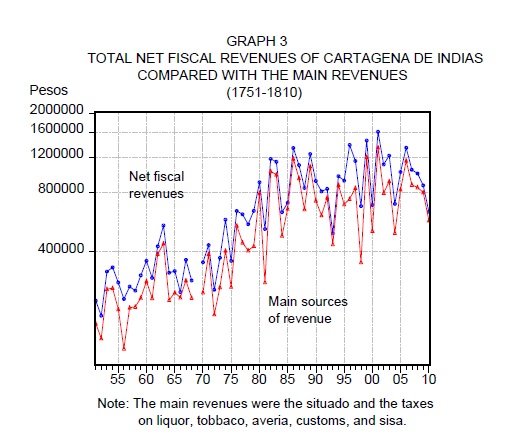 GRAPH 3
TOTAL NET FISCAL REVENUES OF CARTAGENA DE INDIAS
COMPARED WITH THE MAIN REVENUES
(1751-1810)

Pesos

2000000
1600000
1200000
800000
400000

Net fiscal revenues

Main sources of revenue

55 60 65 70 75 80 85 90 95 00 05 10

Note: The main revenues were the situado and the taxes on liquor, tobbaco, averia, customs, and sisa.